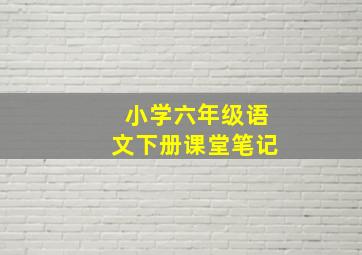 小学六年级语文下册课堂笔记